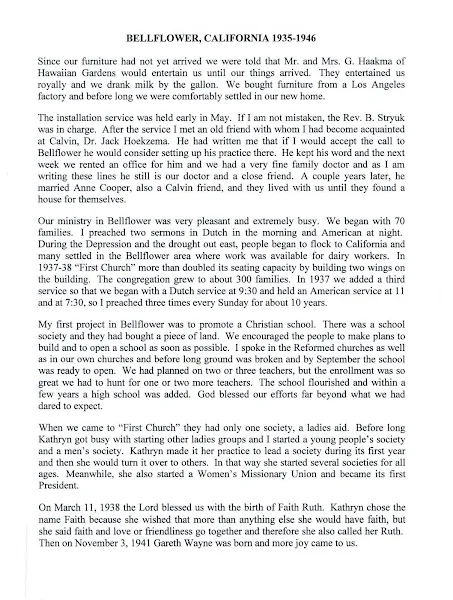 BELLFLOWER, CALIFORNIA 1935-1946

Since our furniture had not yet arrived we were told that Mr. and Mrs. G. Haakma of Hawaiian Gardens would entertain us until our things arrived. They entertained us royally and we drank milk by the gallon. We bought furniture from a Los Angeles factory and before long we were comfortably settled in our new home.

The installation service was held early in May. If I am not mistaken, the Rev. B. Stryuk was in charge. After the service I met an old friend with whom I had become acquainted at Calvin, Dr. Jack Hoekzema. He had written me that if I would accept the call to Bellflower he would consider setting up his practice there. He kept his word and the next week we rented an office for him and we had a very fine family doctor and as I am writing these lines he still is our doctor and a close friend. A couple years later, he married Anne Cooper, also a Calvin friend, and they lived with us until they found a house for themselves.

Our ministry in Bellflower was very pleasant and extremely busy. We began with 70 families. I preached two sermons in Dutch in the morning and American at night. During the Depression and the drought out east, people began to flock to California and many settled in the Bellflower area where work was available for dairy workers. In 1937-38 "First Church" more than doubled its seating capacity by building two wings on the building. The congregation grew to about 300 families. In 1937 we added a third service so that we began with a Dutch service at 9:30 and held an American service at 11 and at 7:30, so I preached three times every Sunday for about 10 years.

My first project in Bellflower was to promote a Christian school. There was a school society and they had bought a piece of land. We encouraged the people to make plans to build and to open a school as soon as possible. I spoke in the Reformed churches as well as in our own churches and before long ground was broken and by September the school was ready to open. We had planned on two or three teachers, but the enrollment was so great we had to hunt for one or two more teachers. The school flourished and within a few years a high school was added. God blessed our efforts far beyond what we had dared to expect.

When we came to "First Church" they had only one society, a ladies aid. Before long Kathryn got busy with starting other ladies groups and I started a young people's society and a men's society. Kathryn made it her practice to lead a society during its first year and then she would turn it over to others. In that way she started several societies for all ages. Meanwhile, she also started a Women's Missionary Union and became its first President.

On March 11, 1938 the Lord blessed us with the birth of Faith Ruth. Kathryn chose the name Faith because she wished that more than anything else she would have faith, but she said faith and love or friendliness go together and therefore she also called her Ruth. Then on November 3, 1941 Gareth Wayne was born and more joy came to us.